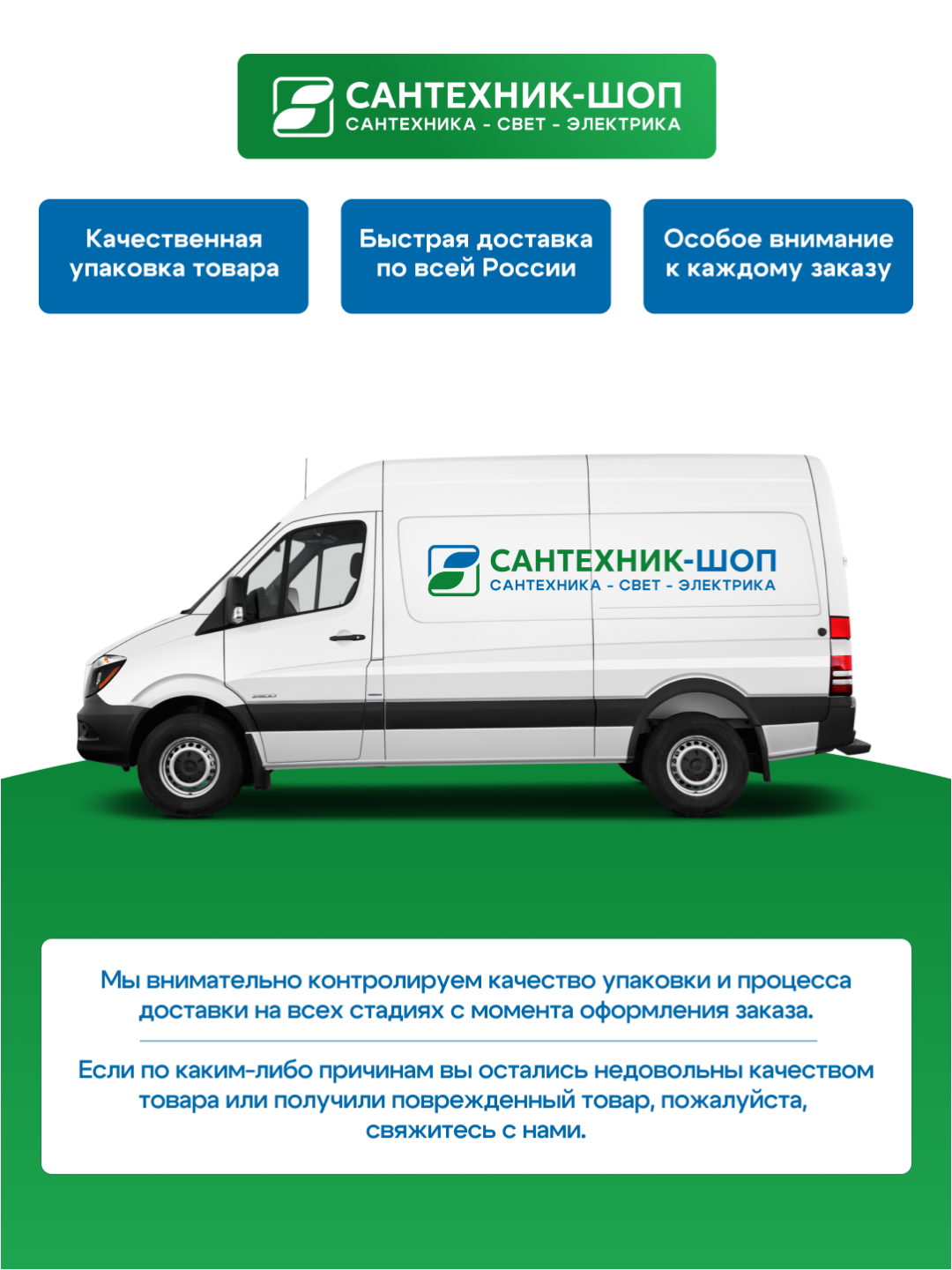 САНТЕХНИК-ШОП
САНТЕХНИКА - СВЕТ - ЭЛЕКТРИКА

Качественная упаковка товара

Быстрая доставка по всей России

Особое внимание к каждому заказу

САНТЕХНИК-ШОП
САНТЕХНИКА - СВЕТ - ЭЛЕКТРИКА

Мы внимательно контролируем качество упаковки и процесса доставки на всех стадиях с момента оформления заказа.

Если по каким-либо причинам вы остались недовольны качеством товара или получили поврежденный товар, пожалуйста, свяжитесь с нами.